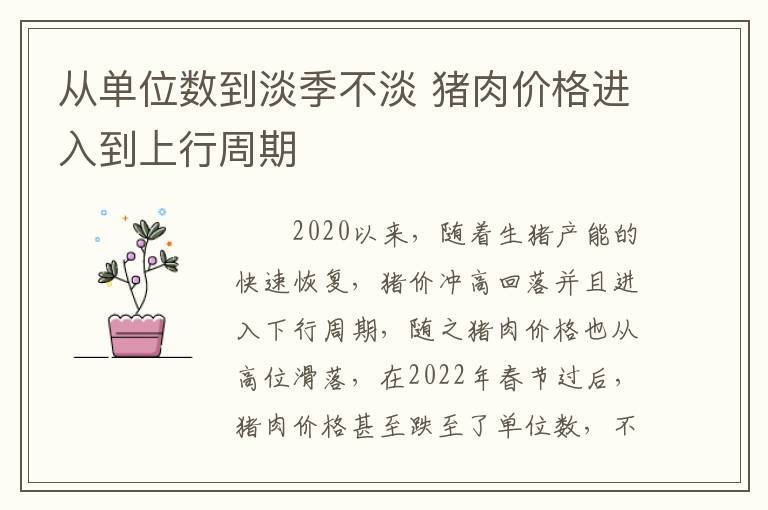 从单位数到淡季不淡 猪肉价格进入到上行周期

2020以来，随着生猪产能的快速恢复，猪价冲高回落并且进入下行周期，随之猪肉价格也从高位滑落，在2022年春节过后，猪肉价格甚至跌至了单位数，不